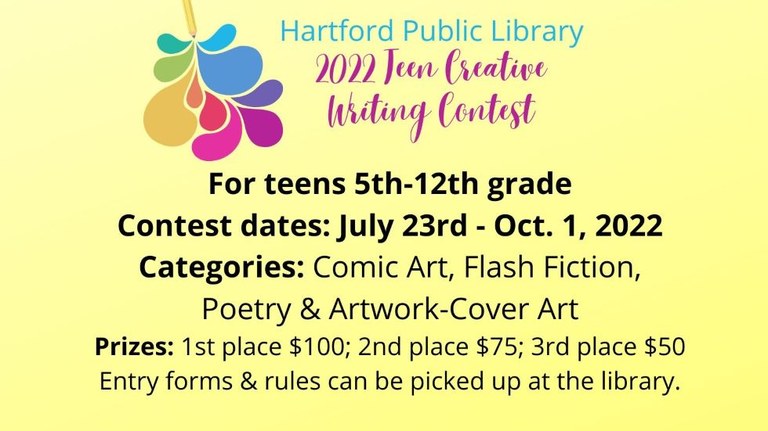 Hartford Public Library
2022 Teen Creative
Writing Contest

For teens 5th-12th grade
Contest dates: July 23rd - Oct. 1, 2022
Categories: Comic Art, Flash Fiction, Poetry & Artwork-Cover Art
Prizes: 1st place $100; 2nd place $75; 3rd place $50
Entry forms & rules can be picked up at the library.